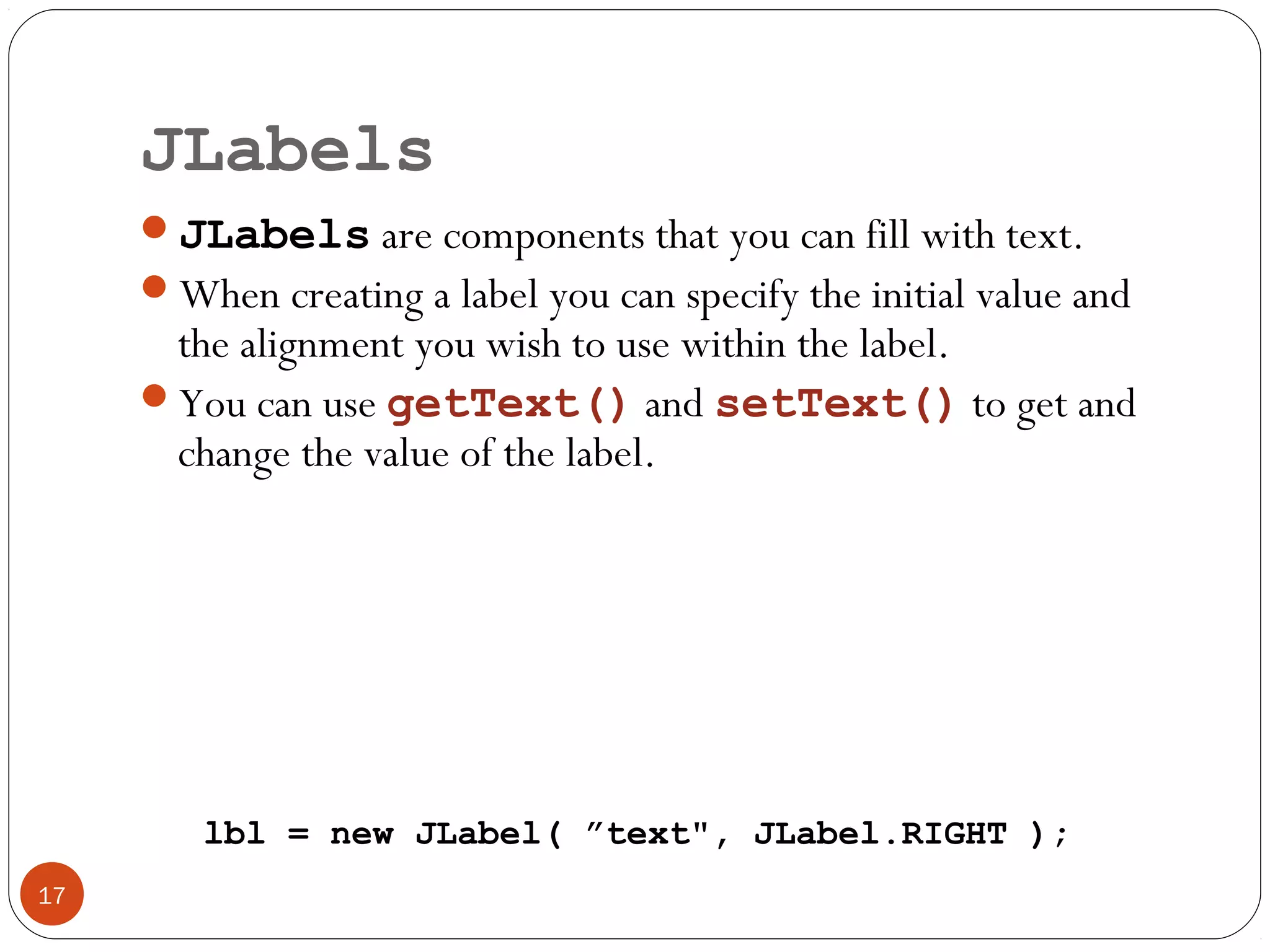 JLabels

• JLabels are components that you can fill with text.

• When creating a label you can specify the initial value and the alignment you wish to use within the label.

• You can use getText() and setText() to get and change the value of the label.

lbl = new JLabel( "text", JLabel.RIGHT );

17